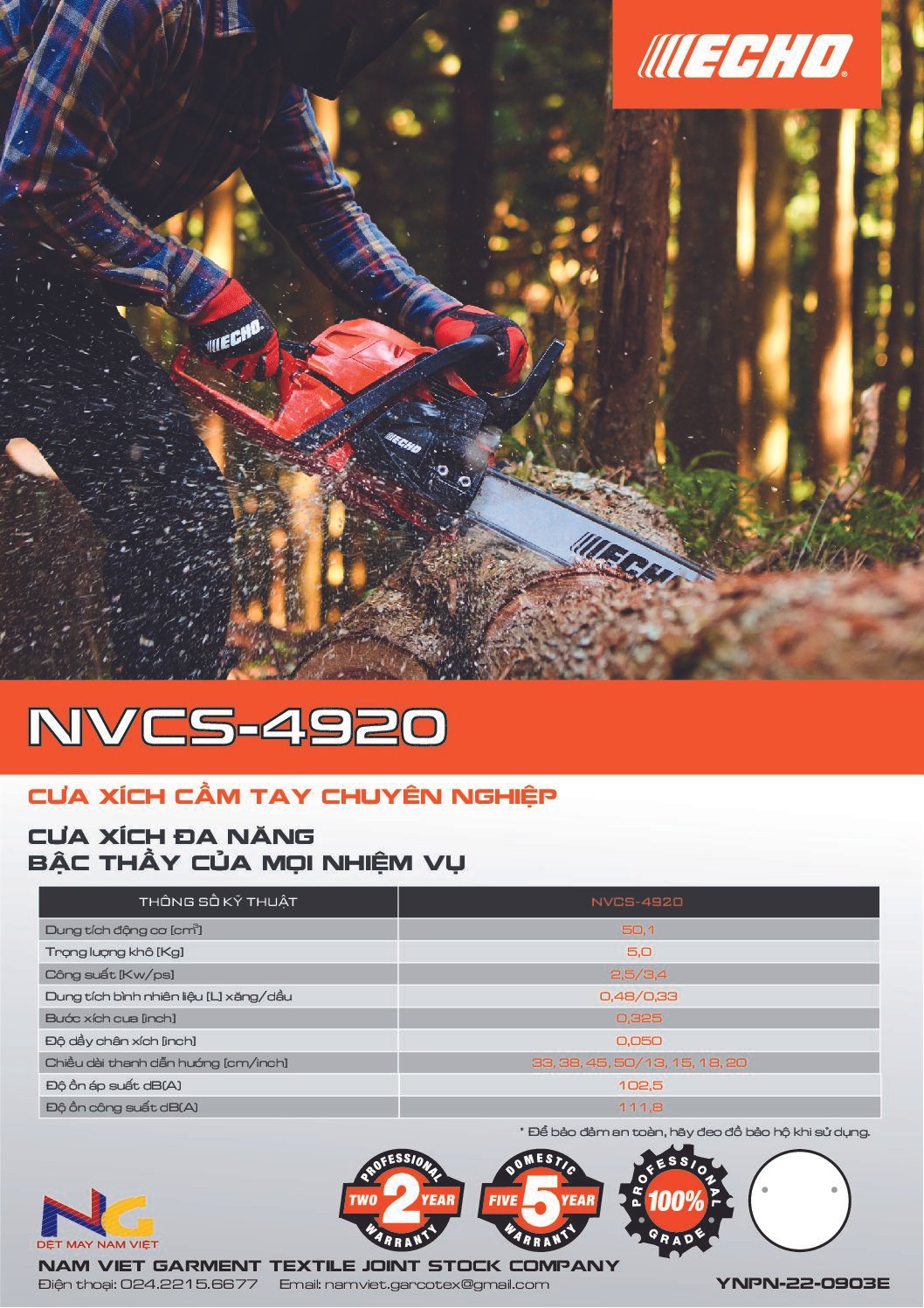 ECHO

ECHO

ECHO

ECHO

NVCS-4920

CƯA XÍCH CẦM TAY CHUYÊN NGHIỆP

CƯA XÍCH ĐA NĂNG
BẬC THẦY CỦA MỌI NHIỆM VỤ

| THÔNG SỐ KỸ THUẬT | NVCS-4920 |
|---|---|
| Dung tích động cơ [$cm^3$] | 50,1 |
| Trọng lượng khô [Kg] | 5,0 |
| Công suất [Kw/ps] | 2,5/3,4 |
| Dung tích bình nhiên liệu [L] xăng/dầu | 0,48/0,33 |
| Bước xích cưa [inch] | 0,325 |
| Độ dầy chân xích [inch] | 0,050 |
| Chiều dài thanh dẫn hướng [cm/inch] | 33, 38, 45, 50/13, 15, 18, 20 |
| Độ ồn áp suất dB(A) | 102,5 |
| Độ ồn công suất dB(A) | 111,8 |

* Để bảo đảm an toàn, hãy đeo đồ bảo hộ khi sử dụng.

PROFESSIONAL TWO 2 YEAR WARRANTY

DOMESTIC FIVE 5 YEAR WARRANTY

PROFESSIONAL 100% GRADE

NG
DỆT MAY NAM VIỆT

NAM VIET GARMENT TEXTILE JOINT STOCK COMPANY
Điện thoại: 024.2215.6677 Email: namviet.garcotex@gmail.com

YNPN-22-0903E